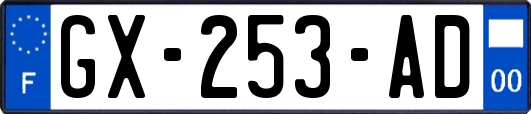 F
GX-253-AD
00